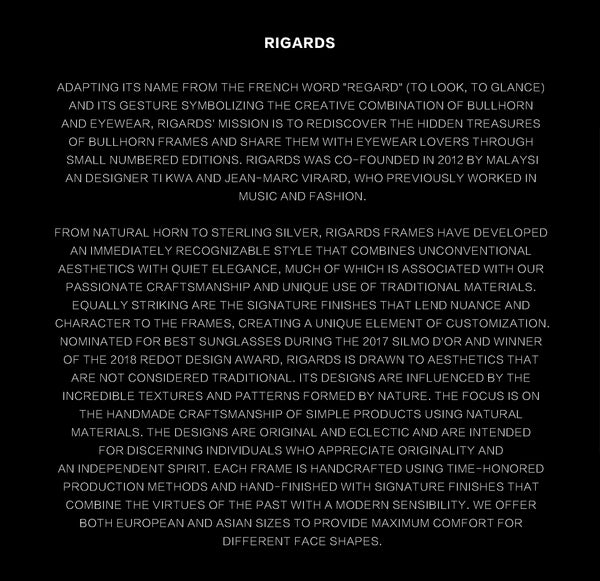 RIGARDS

ADAPTING ITS NAME FROM THE FRENCH WORD "REGARD" (TO LOOK, TO GLANCE) AND ITS GESTURE SYMBOLIZING THE CREATIVE COMBINATION OF BULLHORN AND EYEWEAR, RIGARDS' MISSION IS TO REDISCOVER THE HIDDEN TREASURES OF BULLHORN FRAMES AND SHARE THEM WITH EYEWEAR LOVERS THROUGH SMALL NUMBERED EDITIONS. RIGARDS WAS CO-FOUNDED IN 2012 BY MALAYSI AN DESIGNER TI KWA AND JEAN-MARC VIRARD, WHO PREVIOUSLY WORKED IN MUSIC AND FASHION.

FROM NATURAL HORN TO STERLING SILVER, RIGARDS FRAMES HAVE DEVELOPED AN IMMEDIATELY RECOGNIZABLE STYLE THAT COMBINES UNCONVENTIONAL AESTHETICS WITH QUIET ELEGANCE, MUCH OF WHICH IS ASSOCIATED WITH OUR PASSIONATE CRAFTSMANSHIP AND UNIQUE USE OF TRADITIONAL MATERIALS. EQUALLY STRIKING ARE THE SIGNATURE FINISHES THAT LEND NUANCE AND CHARACTER TO THE FRAMES, CREATING A UNIQUE ELEMENT OF CUSTOMIZATION. NOMINATED FOR BEST SUNGLASSES DURING THE 2017 SILMO D'OR AND WINNER OF THE 2018 REDOT DESIGN AWARD, RIGARDS IS DRAWN TO AESTHETICS THAT ARE NOT CONSIDERED TRADITIONAL. ITS DESIGNS ARE INFLUENCED BY THE INCREDIBLE TEXTURES AND PATTERNS FORMED BY NATURE. THE FOCUS IS ON THE HANDMADE CRAFTSMANSHIP OF SIMPLE PRODUCTS USING NATURAL MATERIALS. THE DESIGNS ARE ORIGINAL AND ECLECTIC AND ARE INTENDED FOR DISCERNING INDIVIDUALS WHO APPRECIATE ORIGINALITY AND AN INDEPENDENT SPIRIT. EACH FRAME IS HANDCRAFTED USING TIME-HONORED PRODUCTION METHODS AND HAND-FINISHED WITH SIGNATURE FINISHES THAT COMBINE THE VIRTUES OF THE PAST WITH A MODERN SENSIBILITY. WE OFFER BOTH EUROPEAN AND ASIAN SIZES TO PROVIDE MAXIMUM COMFORT FOR DIFFERENT FACE SHAPES.